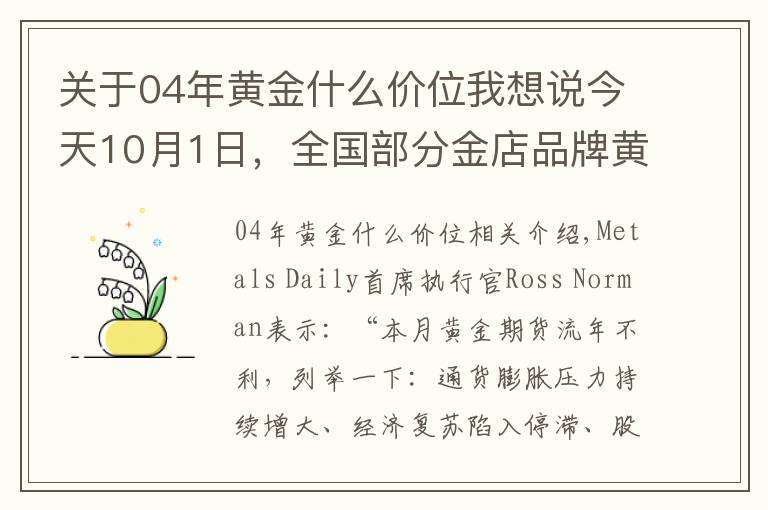 关于04年黄金什么价位我想说今天10月1日，全国部分金店品牌黄

04年黄金什么价位相关介绍,Metals Daily首席执行官Ross Norman表示：“本月黄金期货流年不利，列举一下：通货膨胀压力持续增大、经济复苏陷入停滞、股